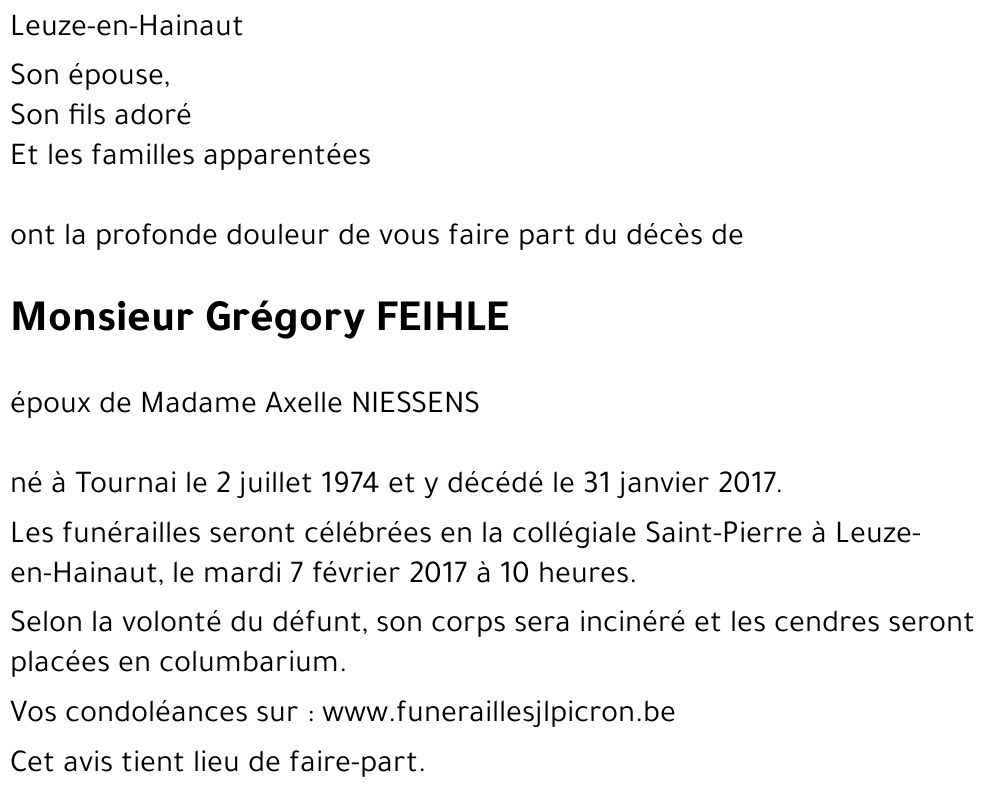 Leuze-en-Hainaut

Son épouse,
Son fils adoré
Et les familles apparentées

ont la profonde douleur de vous faire part du décès de

Monsieur Grégory FEIHLE

époux de Madame Axelle NIESSENS

né à Tournai le 2 juillet 1974 et y décédé le 31 janvier 2017.

Les funérailles seront célébrées en la collégiale Saint-Pierre à Leuze-en-Hainaut, le mardi 7 février 2017 à 10 heures.

Selon la volonté du défunt, son corps sera incinéré et les cendres seront placées en columbarium.

Vos condoléances sur : www.funeraillesjlpicron.be

Cet avis tient lieu de faire-part.